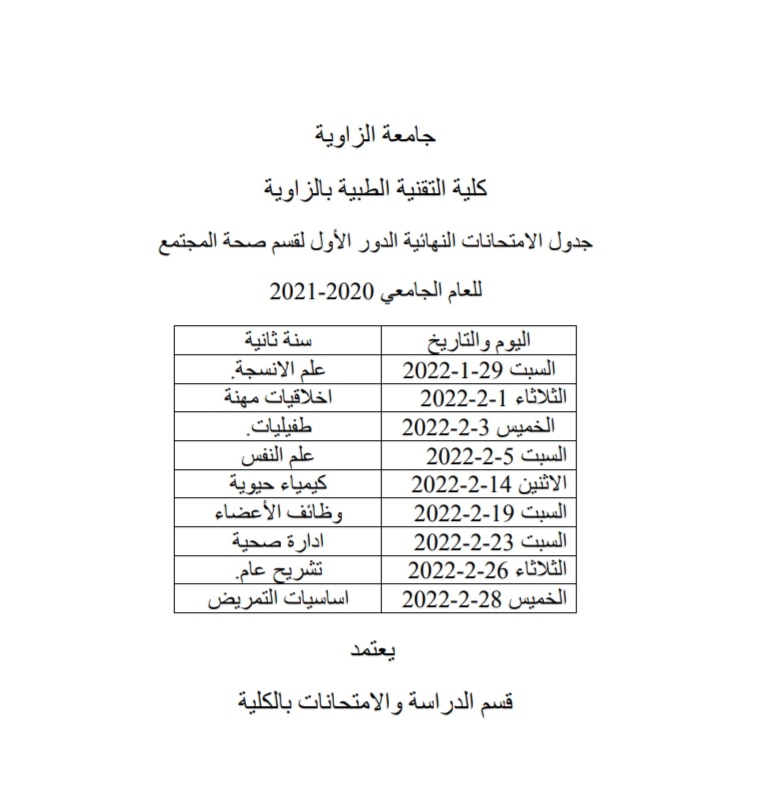 جامعة الزاوية

كلية التقنية الطبية بالزاوية

جدول الامتحانات النهائية الدور الأول لقسم صحة المجتمع

للعام الجامعي 2020-2021

| اليوم والتاريخ | سنة ثانية |
|---|---|
| السبت 29-1-2022 | علم الانسجة. |
| الثلاثاء 1-2-2022 | اخلاقيات مهنة |
| الخميس 3-2-2022 | طفيليات. |
| السبت 5-2-2022 | علم النفس |
| الاثنين 14-2-2022 | كيمياء حيوية |
| السبت 19-2-2022 | وظائف الأعضاء |
| السبت 23-2-2022 | ادارة صحية |
| الثلاثاء 26-2-2022 | تشريح عام. |
| الخميس 28-2-2022 | اساسيات التمريض |

يعتمد

قسم الدراسة والامتحانات بالكلية